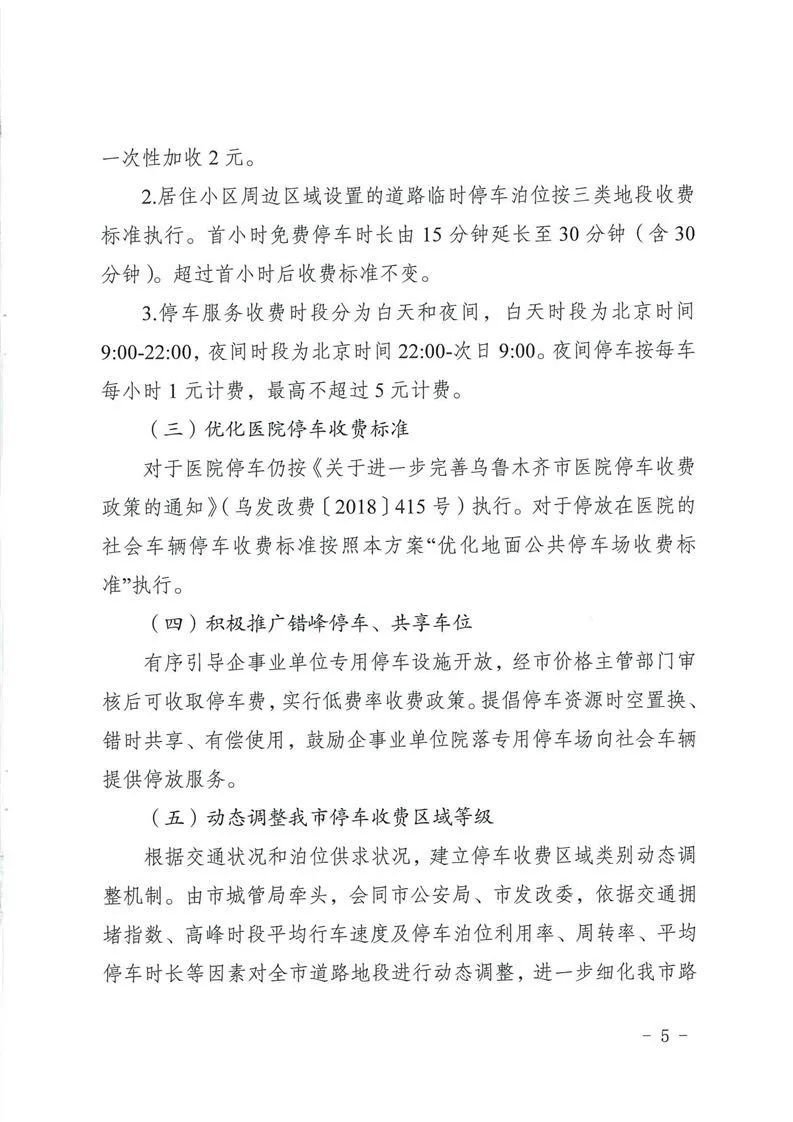 一次性加收 2 元。

2.居住小区周边区域设置的道路临时停车泊位按三类地段收费标准执行。首小时免费停车时长由 15 分钟延长至 30 分钟（含 30 分钟）。超过首小时后收费标准不变。

3.停车服务收费时段分为白天和夜间，白天时段为北京时间 9:00-22:00，夜间时段为北京时间 22:00-次日 9:00。夜间停车按每车每小时 1 元计费，最高不超过 5 元计费。

（三）优化医院停车收费标准

对于医院停车仍按《关于进一步完善乌鲁木齐市医院停车收费政策的通知》（乌发改费〔2018〕415 号）执行。对于停放在医院的社会车辆停车收费标准按照本方案“优化地面公共停车场收费标准”执行。

（四）积极推广错峰停车、共享车位

有序引导企事业单位专用停车设施开放，经市价格主管部门审核后可收取停车费，实行低费率收费政策。提倡停车资源时空置换、错时共享、有偿使用，鼓励企事业单位院落专用停车场向社会车辆提供停放服务。

（五）动态调整我市停车收费区域等级

根据交通状况和泊位供求状况，建立停车收费区域类别动态调整机制。由市城管局牵头，会同市公安局、市发改委，依据交通拥堵指数、高峰时段平均行车速度及停车泊位利用率、周转率、平均停车时长等因素对全市道路地段进行动态调整，进一步细化我市路

－ 5 －